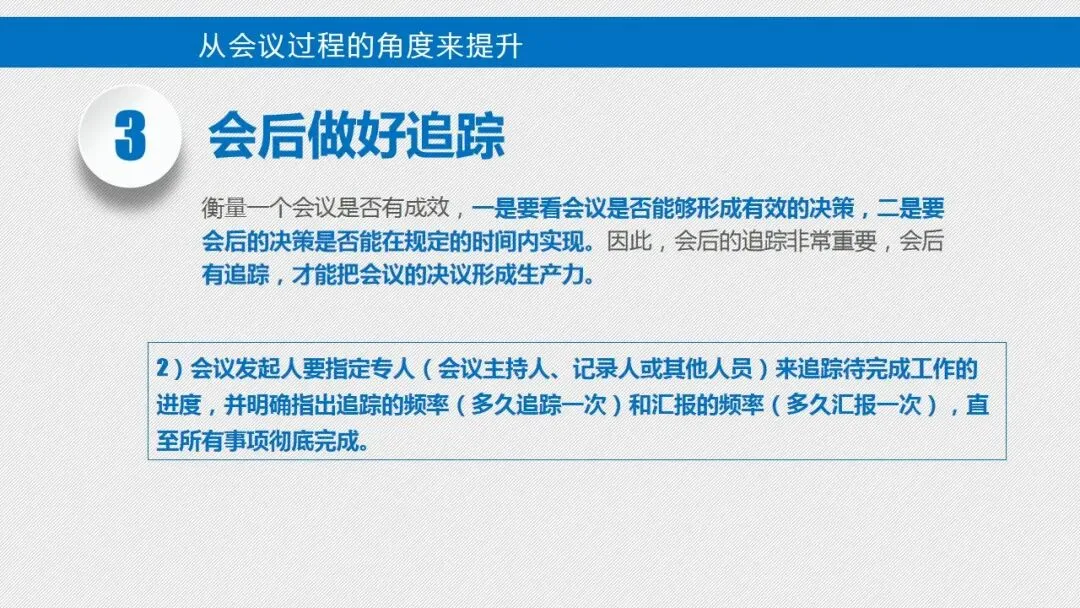 从会议过程的角度来提升

3

会后做好追踪

衡量一个会议是否有成效，一是要看会议是否能够形成有效的决策，二是要会后的决策是否能在规定的时间内实现。因此，会后的追踪非常重要，会后有追踪，才能把会议的决议形成生产力。

2）会议发起人要指定专人（会议主持人、记录人或其他人员）来追踪待完成工作的进度，并明确指出追踪的频率（多久追踪一次）和汇报的频率（多久汇报一次），直至所有事项彻底完成。